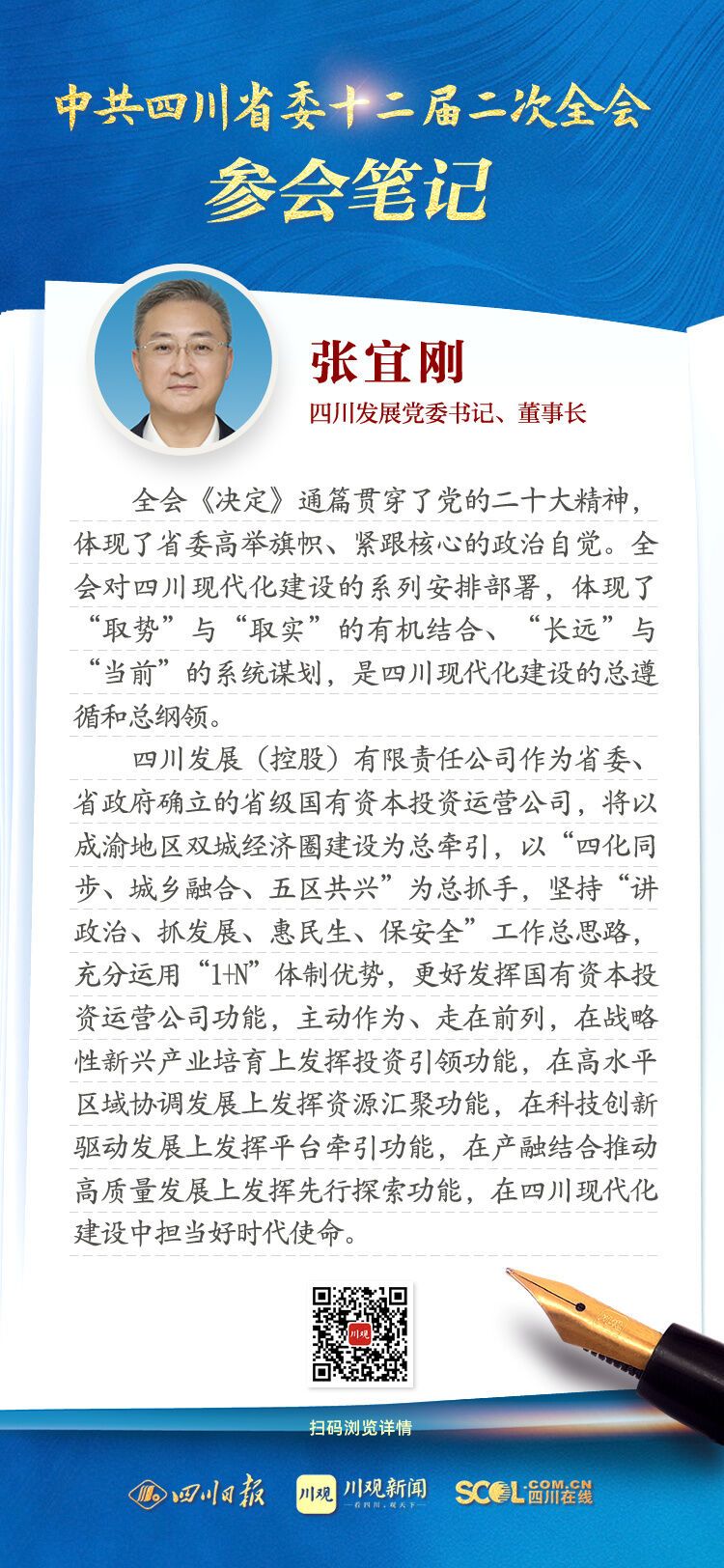 中共四川省委十二届二次全会
参会笔记

张宜刚
四川发展党委书记、董事长

全会《决定》通篇贯穿了党的二十大精神，体现了省委高举旗帜、紧跟核心的政治自觉。全会对四川现代化建设的系列安排部署，体现了“取势”与“取实”的有机结合、“长远”与“当前”的系统谋划，是四川现代化建设的总遵循和总纲领。

四川发展（控股）有限责任公司作为省委、省政府确立的省级国有资本投资运营公司，将以成渝地区双城经济圈建设为总牵引，以“四化同步、城乡融合、五区共兴”为总抓手，坚持“讲政治、抓发展、惠民生、保安全”工作总思路，充分运用“1+N”体制优势，更好发挥国有资本投资运营公司功能，主动作为、走在前列，在战略性新兴产业培育上发挥投资引领功能，在高水平区域协调发展上发挥资源汇聚功能，在科技创新驱动发展上发挥平台牵引功能，在产融结合推动高质量发展上发挥先行探索功能，在四川现代化建设中担当好时代使命。

川观

扫码浏览详情

四川日报 川观 川观新闻 —看四川，观天下— SCOL.COM.CN 四川在线